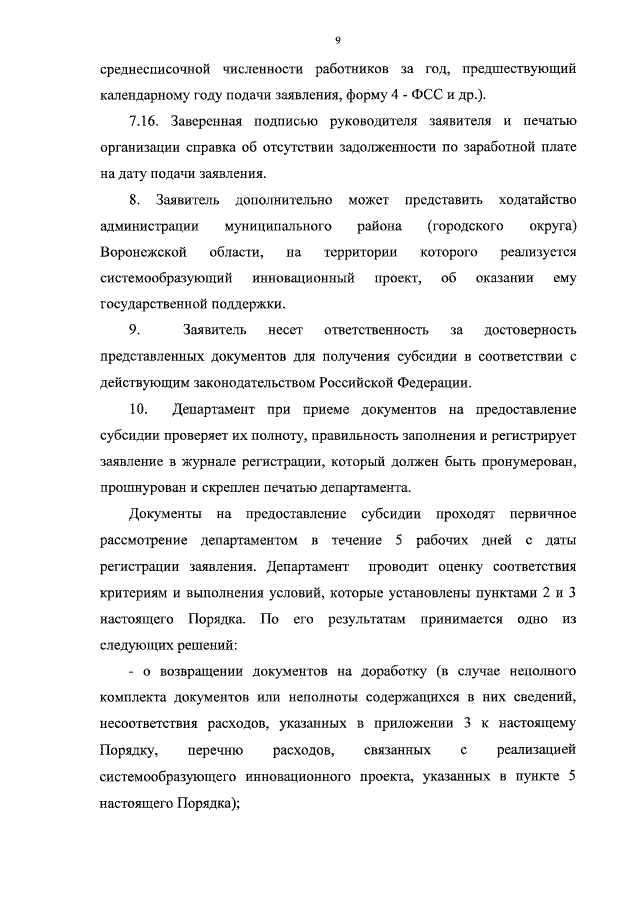 9

среднесписочной численности работников за год, предшествующий календарному году подачи заявления, форму 4 - ФСС и др.).

7.16. Заверенная подписью руководителя заявителя и печатью организации справка об отсутствии задолженности по заработной плате на дату подачи заявления.

8. Заявитель дополнительно может представить ходатайство администрации муниципального района (городского округа) Воронежской области, на территории которого реализуется системообразующий инновационный проект, об оказании ему государственной поддержки.

9. Заявитель несет ответственность за достоверность представленных документов для получения субсидии в соответствии с действующим законодательством Российской Федерации.

10. Департамент при приеме документов на предоставление субсидии проверяет их полноту, правильность заполнения и регистрирует заявление в журнале регистрации, который должен быть пронумерован, прошнурован и скреплен печатью департамента.

Документы на предоставление субсидии проходят первичное рассмотрение департаментом в течение 5 рабочих дней с даты регистрации заявления. Департамент проводит оценку соответствия критериям и выполнения условий, которые установлены пунктами 2 и 3 настоящего Порядка. По его результатам принимается одно из следующих решений:

- о возвращении документов на доработку (в случае неполного комплекта документов или неполноты содержащихся в них сведений, несоответствия расходов, указанных в приложении 3 к настоящему Порядку, перечню расходов, связанных с реализацией системообразующего инновационного проекта, указанных в пункте 5 настоящего Порядка);